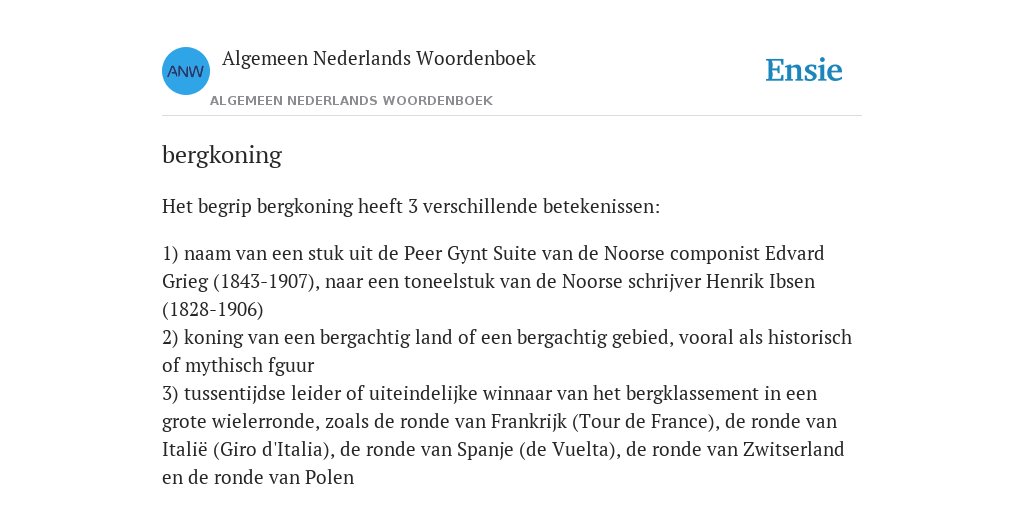 ANW

Algemeen Nederlands Woordenboek

ALGEMEEN NEDERLANDS WOORDENBOEK

Ensie

bergkoning

Het begrip bergkoning heeft 3 verschillende betekenissen:

1) naam van een stuk uit de Peer Gynt Suite van de Noorse componist Edvard Grieg (1843-1907), naar een toneelstuk van de Noorse schrijver Henrik Ibsen (1828-1906)
2) koning van een bergachtig land of een bergachtig gebied, vooral als historisch of mythisch fguur
3) tussentijdse leider of uiteindelijke winnaar van het bergklassement in een grote wielerronde, zoals de ronde van Frankrijk (Tour de France), de ronde van Italië (Giro d'Italia), de ronde van Spanje (de Vuelta), de ronde van Zwitserland en de ronde van Polen